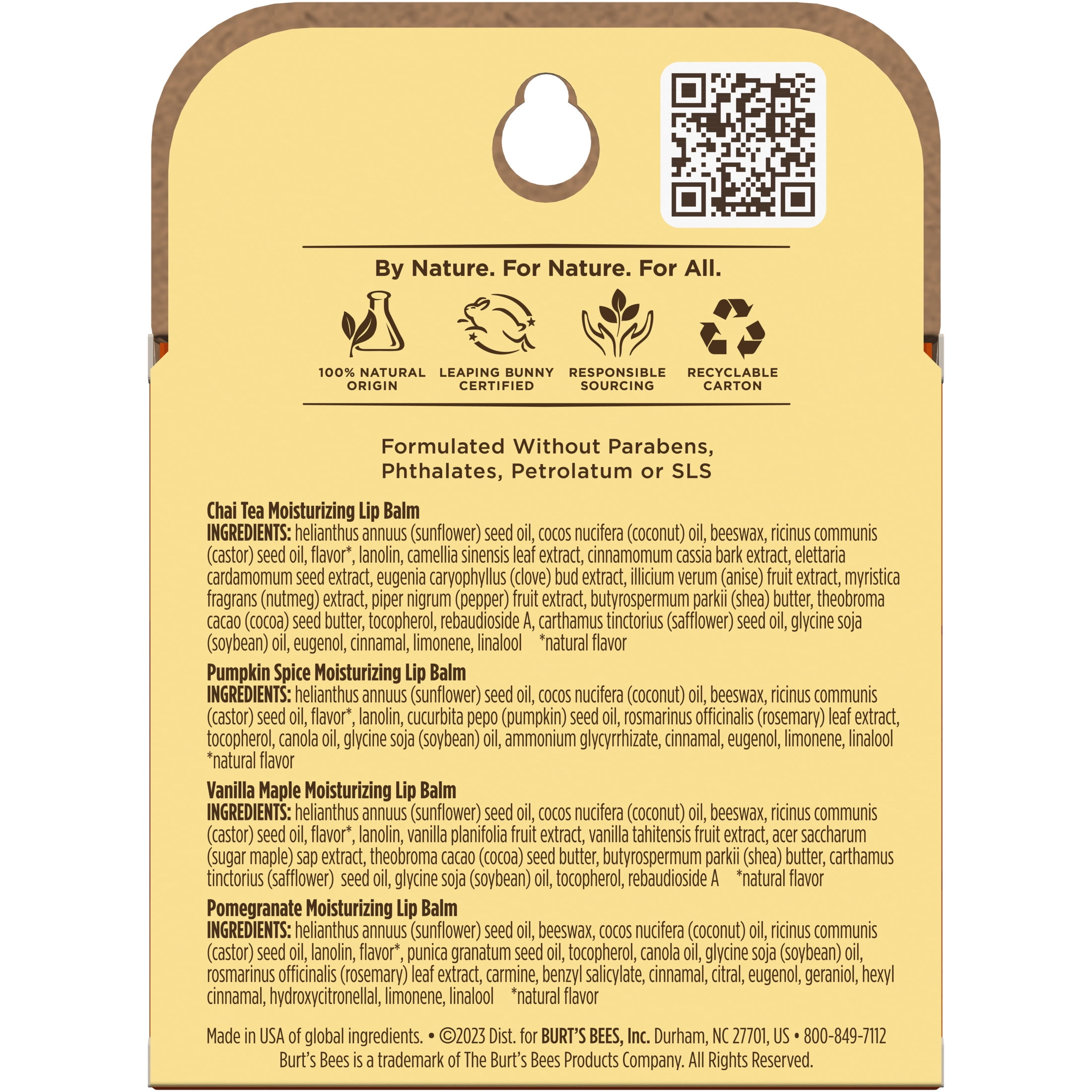 By Nature. For Nature. For All.

100% NATURAL ORIGIN

LEAPING BUNNY CERTIFIED

RESPONSIBLE SOURCING

RECYCLABLE CARTON

Formulated Without Parabens, Phthalates, Petrolatum or SLS

Chai Tea Moisturizing Lip Balm
INGREDIENTS: helianthus annuus (sunflower) seed oil, cocos nucifera (coconut) oil, beeswax, ricinus communis (castor) seed oil, flavor*, lanolin, camellia sinensis leaf extract, cinnamomum cassia bark extract, elettaria cardamomum seed extract, eugenia caryophyllus (clove) bud extract, illicium verum (anise) fruit extract, myristica fragrans (nutmeg) extract, piper nigrum (pepper) fruit extract, butyrospermum parkii (shea) butter, theobroma cacao (cocoa) seed butter, tocopherol, rebaudioside A, carthamus tinctorius (safflower) seed oil, glycine soja (soybean) oil, eugenol, cinnamal, limonene, linalool *natural flavor

Pumpkin Spice Moisturizing Lip Balm
INGREDIENTS: helianthus annuus (sunflower) seed oil, cocos nucifera (coconut) oil, beeswax, ricinus communis (castor) seed oil, flavor*, lanolin, cucurbita pepo (pumpkin) seed oil, rosmarinus officinalis (rosemary) leaf extract, tocopherol, canola oil, glycine soja (soybean) oil, ammonium glycyrrhizate, cinnamal, eugenol, limonene, linalool *natural flavor

Vanilla Maple Moisturizing Lip Balm
INGREDIENTS: helianthus annuus (sunflower) seed oil, cocos nucifera (coconut) oil, beeswax, ricinus communis (castor) seed oil, flavor*, lanolin, vanilla planifolia fruit extract, vanilla tahitensis fruit extract, acer saccharum (sugar maple) sap extract, theobroma cacao (cocoa) seed butter, butyrospermum parkii (shea) butter, carthamus tinctorius (safflower) seed oil, glycine soja (soybean) oil, tocopherol, rebaudioside A *natural flavor

Pomegranate Moisturizing Lip Balm
INGREDIENTS: helianthus annuus (sunflower) seed oil, beeswax, cocos nucifera (coconut) oil, ricinus communis (castor) seed oil, lanolin, flavor*, punica granatum seed oil, tocopherol, canola oil, glycine soja (soybean) oil, rosmarinus officinalis (rosemary) leaf extract, carmine, benzyl salicylate, cinnamal, citral, eugenol, geraniol, hexyl cinnamal, hydroxycitronellal, limonene, linalool *natural flavor

Made in USA of global ingredients. • ©2023 Dist. for BURT'S BEES, Inc. Durham, NC 27701, US • 800-849-7112
Burt's Bees is a trademark of The Burt's Bees Products Company. All Rights Reserved.